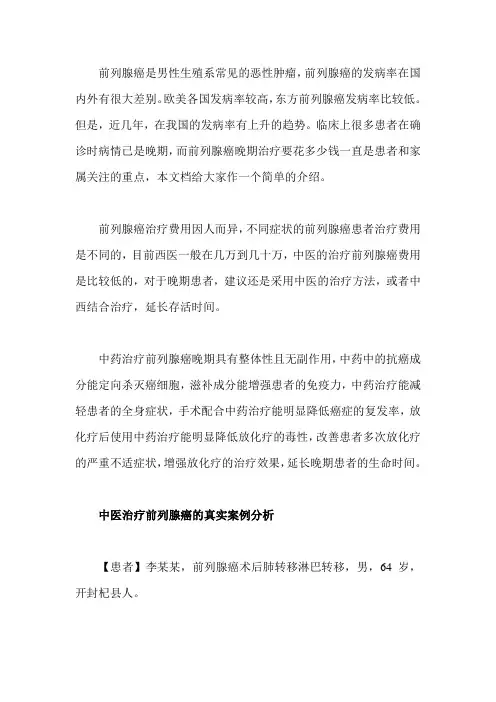 前列腺癌是男性生殖系常见的恶性肿瘤，前列腺癌的发病率在国内外有很大差别。欧美各国发病率较高，东方前列腺癌发病率比较低。但是，近几年，在我国的发病率有上升的趋势。临床上很多患者在确诊时病情已是晚期，而前列腺癌晚期治疗要花多少钱一直是患者和家属关注的重点，本文档给大家作一个简单的介绍。

前列腺癌治疗费用因人而异，不同症状的前列腺癌患者治疗费用是不同的，目前西医一般在几万到几十万，中医的治疗前列腺癌费用是比较低的，对于晚期患者，建议还是采用中医的治疗方法，或者中西结合治疗，延长存活时间。

中药治疗前列腺癌晚期具有整体性且无副作用，中药中的抗癌成分能定向杀灭癌细胞，滋补成分能增强患者的免疫力，中药治疗能减轻患者的全身症状，手术配合中药治疗能明显降低癌症的复发率，放化疗后使用中药治疗能明显降低放化疗的毒性，改善患者多次放化疗的严重不适症状，增强放化疗的治疗效果，延长晚期患者的生命时间。

中医治疗前列腺癌的真实案例分析

【患者】李某某，前列腺癌术后肺转移淋巴转移，男，64 岁，开封杞县人。